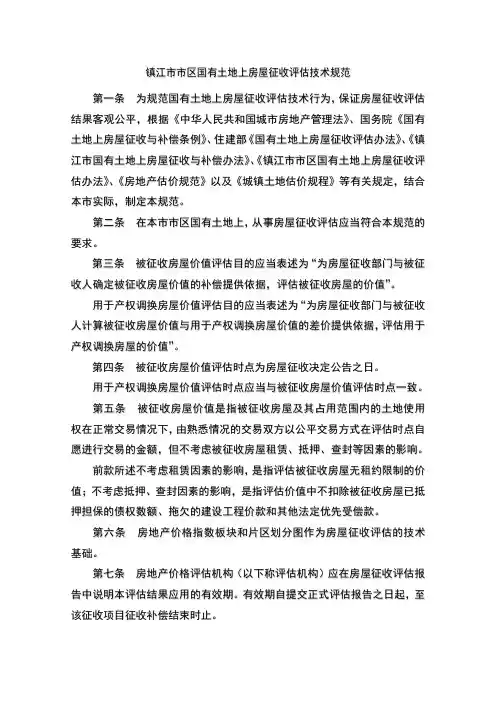 镇江市市区国有土地上房屋征收评估技术规范

第一条　为规范国有土地上房屋征收评估技术行为，保证房屋征收评估结果客观公平，根据《中华人民共和国城市房地产管理法》、国务院《国有土地上房屋征收与补偿条例》、住建部《国有土地上房屋征收评估办法》、《镇江市国有土地上房屋征收与补偿办法》、《镇江市市区国有土地上房屋征收评估办法》、《房地产估价规范》以及《城镇土地估价规程》等有关规定，结合本市实际，制定本规范。

第二条　在本市市区国有土地上，从事房屋征收评估应当符合本规范的要求。

第三条　被征收房屋价值评估目的应当表述为“为房屋征收部门与被征收人确定被征收房屋价值的补偿提供依据，评估被征收房屋的价值”。

用于产权调换房屋价值评估目的应当表述为“为房屋征收部门与被征收人计算被征收房屋价值与用于产权调换房屋价值的差价提供依据，评估用于产权调换房屋的价值”。

第四条　被征收房屋价值评估时点为房屋征收决定公告之日。

用于产权调换房屋价值评估时点应当与被征收房屋价值评估时点一致。

第五条　被征收房屋价值是指被征收房屋及其占用范围内的土地使用权在正常交易情况下，由熟悉情况的交易双方以公平交易方式在评估时点自愿进行交易的金额，但不考虑被征收房屋租赁、抵押、查封等因素的影响。

前款所述不考虑租赁因素的影响，是指评估被征收房屋无租约限制的价值；不考虑抵押、查封因素的影响，是指评估价值中不扣除被征收房屋已抵押担保的债权数额、拖欠的建设工程价款和其他法定优先受偿款。

第六条　房地产价格指数板块和片区划分图作为房屋征收评估的技术基础。

第七条　房地产价格评估机构（以下称评估机构）应在房屋征收评估报告中说明本评估结果应用的有效期。有效期自提交正式评估报告之日起，至该征收项目征收补偿结束时止。